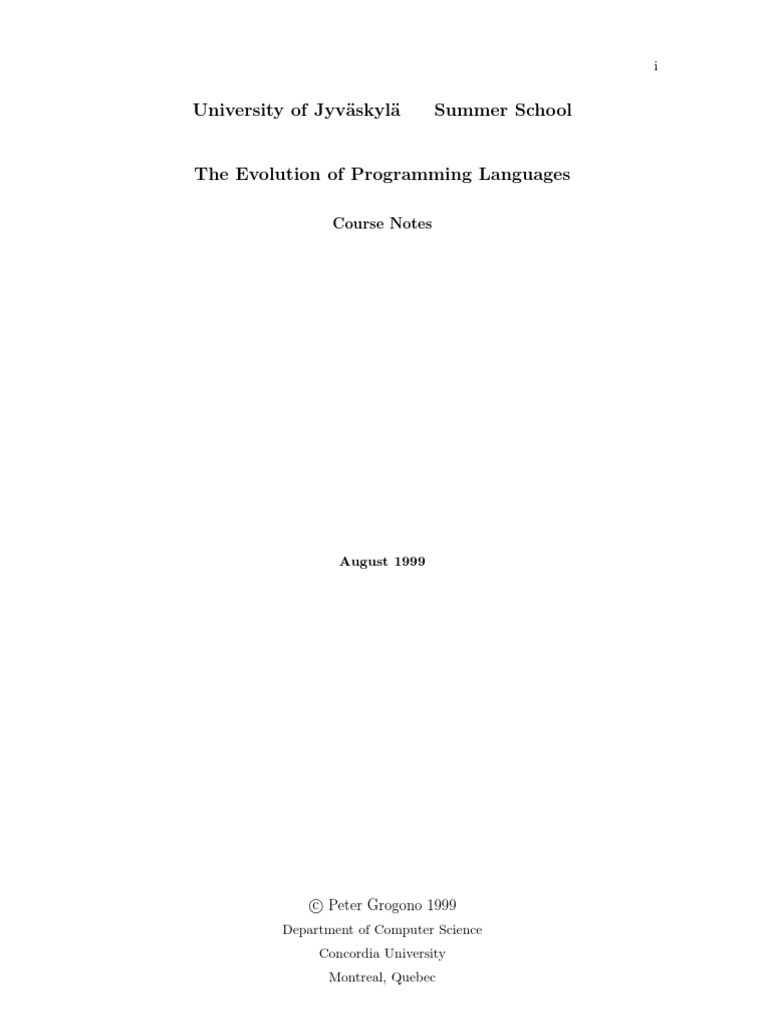 i

University of Jyväskylä Summer School

The Evolution of Programming Languages

Course Notes

August 1999

© Peter Grogono 1999
Department of Computer Science
Concordia University
Montreal, Quebec